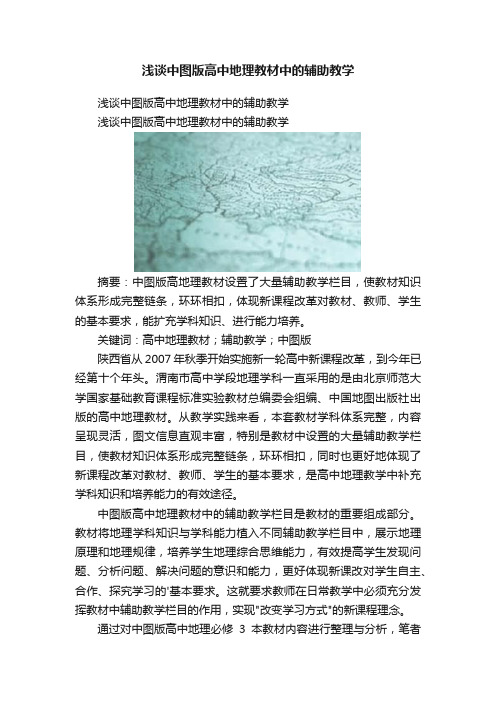 浅谈中图版高中地理教材中的辅助教学

浅谈中图版高中地理教材中的辅助教学

浅谈中图版高中地理教材中的辅助教学

摘要：中图版高地理教材设置了大量辅助教学栏目，使教材知识体系形成完整链条，环环相扣，体现新课程改革对教材、教师、学生的基本要求，能扩充学科知识、进行能力培养。

关键词：高中地理教材；辅助教学；中图版

陕西省从 2007 年秋季开始实施新一轮高中新课程改革，到今年已经第十个年头。渭南市高中学段地理学科一直采用的是由北京师范大学国家基础教育课程标准实验教材总编委会组编、中国地图出版社出版的高中地理教材。从教学实践来看，本套教材学科体系完整，内容呈现灵活，图文信息直观丰富，特别是教材中设置的大量辅助教学栏目，使教材知识体系形成完整链条，环环相扣，同时也更好地体现了新课程改革对教材、教师、学生的基本要求，是高中地理教学中补充学科知识和培养能力的有效途径。

中图版高中地理教材中的辅助教学栏目是教材的重要组成部分。教材将地理学科知识与学科能力植入不同辅助教学栏目中，展示地理原理和地理规律，培养学生地理综合思维能力，有效提高学生发现问题、分析问题、解决问题的意识和能力，更好体现新课改对学生自主、合作、探究学习的'基本要求。这就要求教师在日常教学中必须充分发挥教材中辅助教学栏目的作用，实现"改变学习方式"的新课程理念。

通过对中图版高中地理必修 3 本教材内容进行整理与分析，笔者